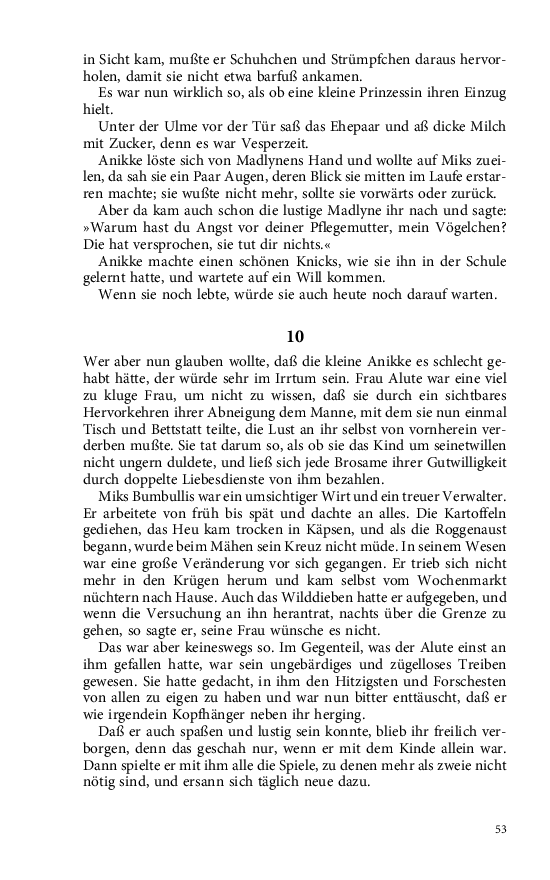 in Sicht kam, mußte er Schuhchen und Strümpfchen daraus hervorholen, damit sie nicht etwa barfuß ankamen.

Es war nun wirklich so, als ob eine kleine Prinzessin ihren Einzug hielt.

Unter der Ulme vor der Tür saß das Ehepaar und aß dicke Milch mit Zucker, denn es war Vesperzeit.

Anikke löste sich von Madlynens Hand und wollte auf Miks zueilen, da sah sie ein Paar Augen, deren Blick sie mitten im Laufe erstarren machte; sie wußte nicht mehr, sollte sie vorwärts oder zurück.

Aber da kam auch schon die lustige Madlyne ihr nach und sagte: »Warum hast du Angst vor deiner Pflegemutter, mein Vögelchen? Die hat versprochen, sie tut dir nichts.«

Anikke machte einen schönen Knicks, wie sie ihn in der Schule gelernt hatte, und wartete auf ein Will kommen.

Wenn sie noch lebte, würde sie auch heute noch darauf warten.

10

Wer aber nun glauben wollte, daß die kleine Anikke es schlecht gehabt hätte, der würde sehr im Irrtum sein. Frau Alute war eine viel zu kluge Frau, um nicht zu wissen, daß sie durch ein sichtbares Hervorkehren ihrer Abneigung dem Manne, mit dem sie nun einmal Tisch und Bettstatt teilte, die Lust an ihr selbst von vornherein verderben mußte. Sie tat darum so, als ob sie das Kind um seinetwillen nicht ungern duldete, und ließ sich jede Brosame ihrer Gutwilligkeit durch doppelte Liebesdienste von ihm bezahlen.

Miks Bumbullis war ein umsichtiger Wirt und ein treuer Verwalter. Er arbeitete von früh bis spät und dachte an alles. Die Kartoffeln gediehen, das Heu kam trocken in Käpsen, und als die Roggenaust begann, wurde beim Mähen sein Kreuz nicht müde. In seinem Wesen war eine große Veränderung vor sich gegangen. Er trieb sich nicht mehr in den Krügen herum und kam selbst vom Wochenmarkt nüchtern nach Hause. Auch das Wilddieben hatte er aufgegeben, und wenn die Versuchung an ihn herantrat, nachts über die Grenze zu gehen, so sagte er, seine Frau wünsche es nicht.

Das war aber keineswegs so. Im Gegenteil, was der Alute einst an ihm gefallen hatte, war sein ungebärdiges und zügelloses Treiben gewesen. Sie hatte gedacht, in ihm den Hitzigsten und Forschesten von allen zu eigen zu haben und war nun bitter enttäuscht, daß er wie irgendein Kopfhänger neben ihr herging.

Daß er auch spaßen und lustig sein konnte, blieb ihr freilich verborgen, denn das geschah nur, wenn er mit dem Kinde allein war. Dann spielte er mit ihm alle die Spiele, zu denen mehr als zweie nicht nötig sind, und ersann sich täglich neue dazu.

53